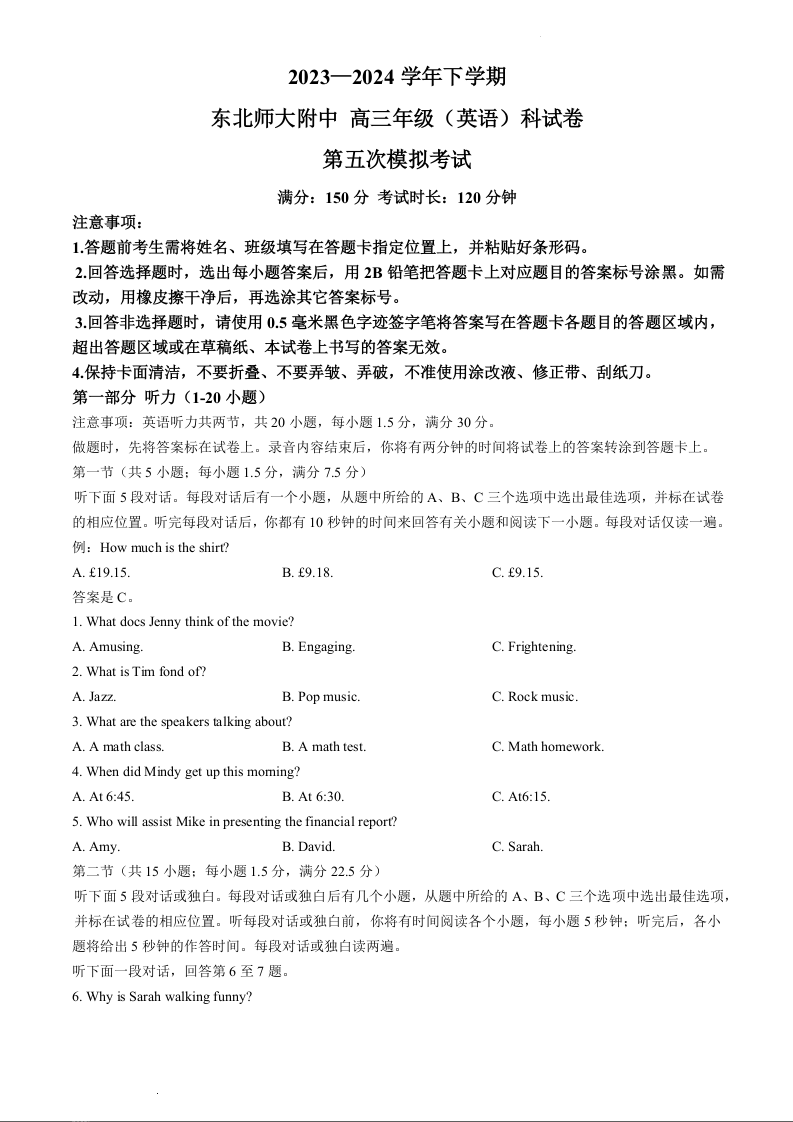 2023—2024 学年下学期

东北师大附中 高三年级（英语）科试卷

第五次模拟考试

满分：150 分 考试时长：120 分钟

注意事项：

1.答题前考生需将姓名、班级填写在答题卡指定位置上，并粘贴好条形码。

2.回答选择题时，选出每小题答案后，用 2B 铅笔把答题卡上对应题目的答案标号涂黑。如需改动，用橡皮擦干净后，再选涂其它答案标号。

3.回答非选择题时，请使用 0.5 毫米黑色字迹签字笔将答案写在答题卡各题目的答题区域内，超出答题区域或在草稿纸、本试卷上书写的答案无效。

4.保持卡面清洁，不要折叠、不要弄皱、弄破，不准使用涂改液、修正带、刮纸刀。

第一部分 听力（1-20 小题）

注意事项：英语听力共两节，共 20 小题，每小题 1.5 分，满分 30 分。

做题时，先将答案标在试卷上。录音内容结束后，你将有两分钟的时间将试卷上的答案转涂到答题卡上。

第一节（共 5 小题；每小题 1.5 分，满分 7.5 分）

听下面 5 段对话。每段对话后有一个小题，从题中所给的 A、B、C 三个选项中选出最佳选项，并标在试卷的相应位置。听完每段对话后，你都有 10 秒钟的时间来回答有关小题和阅读下一小题。每段对话仅读一遍。

例：How much is the shirt?

A. £19.15.　　B. £9.18.　　C. £9.15.

答案是 C。

1. What docs Jenny think of the movie?

A. Amusing.　　B. Engaging.　　C. Frightening.

2. What is Tim fond of?

A. Jazz.　　B. Pop music.　　C. Rock music.

3. What are the speakers talking about?

A. A math class.　　B. A math test.　　C. Math homework.

4. When did Mindy get up this morning?

A. At 6:45.　　B. At 6:30.　　C. At6:15.

5. Who will assist Mike in presenting the financial report?

A. Amy.　　B. David.　　C. Sarah.

第二节（共 15 小题；每小题 1.5 分，满分 22.5 分）

听下面 5 段对话或独白。每段对话或独白后有几个小题，从题中所给的 A、B、C 三个选项中选出最佳选项，并标在试卷的相应位置。听每段对话或独白前，你将有时间阅读各个小题，每小题 5 秒钟；听完后，各小题将给出 5 秒钟的作答时间。每段对话或独白读两遍。

听下面一段对话，回答第 6 至 7 题。

6. Why is Sarah walking funny?